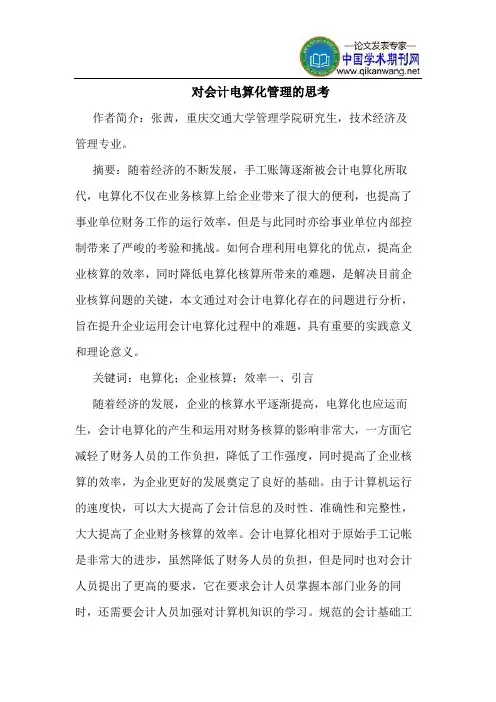 —论文发表专家—
中国学术期刊网
www.qikanwang.net

对会计电算化管理的思考

作者简介：张茜，重庆交通大学管理学院研究生，技术经济及管理专业。

摘要：随着经济的不断发展，手工账簿逐渐被会计电算化所取代，电算化不仅在业务核算上给企业带来了很大的便利，也提高了事业单位财务工作的运行效率，但是与此同时亦给事业单位内部控制带来了严峻的考验和挑战。如何合理利用电算化的优点，提高企业核算的效率，同时降低电算化核算所带来的难题，是解决目前企业核算问题的关键，本文通过对会计电算化存在的问题进行分析，旨在提升企业运用会计电算化过程中的难题，具有重要的实践意义和理论意义。

关键词：电算化；企业核算；效率一、引言

随着经济的发展，企业的核算水平逐渐提高，电算化也应运而生，会计电算化的产生和运用对财务核算的影响非常大，一方面它减轻了财务人员的工作负担，降低了工作强度，同时提高了企业核算的效率，为企业更好的发展奠定了良好的基础。由于计算机运行的速度快，可以大大提高了会计信息的及时性、准确性和完整性，大大提高了企业财务核算的效率。会计电算化相对于原始手工记帐是非常大的进步，虽然降低了财务人员的负担，但是同时也对会计人员提出了更高的要求，它在要求会计人员掌握本部门业务的同时，还需要会计人员加强对计算机知识的学习。规范的会计基础工